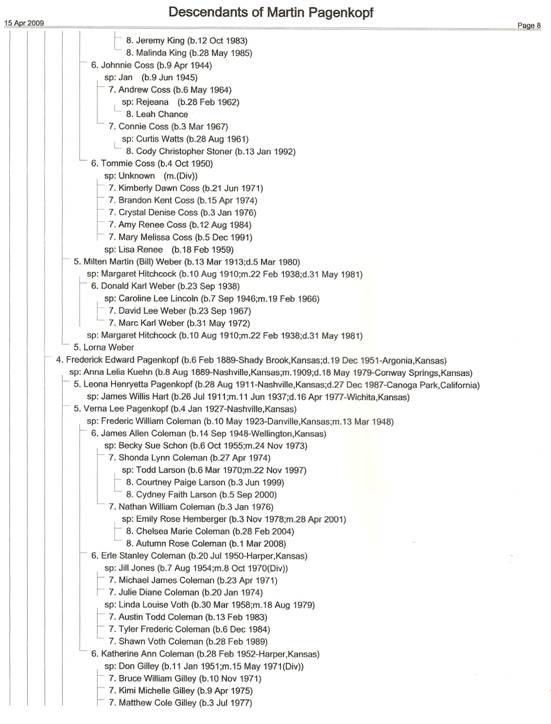 Descendants of Martin Pagenkopf

15 Apr 2009

Page 8

8. Jeremy King (b.12 Oct 1983)
8. Malinda King (b.28 May 1985)
6. Johnnie Coss (b.9 Apr 1944)
sp: Jan (b.9 Jun 1945)
7. Andrew Coss (b.6 May 1964)
sp: Rejeana (b.28 Feb 1962)
8. Leah Chance
7. Connie Coss (b.3 Mar 1967)
sp: Curtis Watts (b.28 Aug 1961)
8. Cody Christopher Stoner (b.13 Jan 1992)
6. Tommie Coss (b.4 Oct 1950)
sp: Unknown (m.(Div))
7. Kimberly Dawn Coss (b.21 Jun 1971)
7. Brandon Kent Coss (b.15 Apr 1974)
7. Crystal Denise Coss (b.3 Jan 1976)
7. Amy Renee Coss (b.12 Aug 1984)
7. Mary Melissa Coss (b.5 Dec 1991)
sp: Lisa Renee (b.18 Feb 1959)
5. Milten Martin (Bill) Weber (b.13 Mar 1913;d.5 Mar 1980)
sp: Margaret Hitchcock (b.10 Aug 1910;m.22 Feb 1938;d.31 May 1981)
6. Donald Karl Weber (b.23 Sep 1938)
sp: Caroline Lee Lincoln (b.7 Sep 1946;m.19 Feb 1966)
7. David Lee Weber (b.23 Sep 1967)
7. Marc Karl Weber (b.31 May 1972)
sp: Margaret Hitchcock (b.10 Aug 1910;m.22 Feb 1938;d.31 May 1981)
5. Lorna Weber
4. Frederick Edward Pagenkopf (b.6 Feb 1889-Shady Brook,Kansas;d.19 Dec 1951-Argonia,Kansas)
sp: Anna Lelia Kuehn (b.8 Aug 1889-Nashville,Kansas;m.1909;d.18 May 1979-Conway Springs,Kansas)
5. Leona Henryetta Pagenkopf (b.28 Aug 1911-Nashville,Kansas;d.27 Dec 1987-Canoga Park,California)
sp: James Willis Hart (b.26 Jul 1911;m.11 Jun 1937;d.16 Apr 1977-Wichita,Kansas)
5. Verna Lee Pagenkopf (b.4 Jan 1927-Nashville,Kansas)
sp: Frederic William Coleman (b.10 May 1923-Danville,Kansas;m.13 Mar 1948)
6. James Allen Coleman (b.14 Sep 1948-Wellington,Kansas)
sp: Becky Sue Schon (b.6 Oct 1955;m.24 Nov 1973)
7. Shonda Lynn Coleman (b.27 Apr 1974)
sp: Todd Larson (b.6 Mar 1970;m.22 Nov 1997)
8. Courtney Paige Larson (b.3 Jun 1999)
8. Cydney Faith Larson (b.5 Sep 2000)
7. Nathan William Coleman (b.3 Jan 1976)
sp: Emily Rose Hemberger (b.3 Nov 1978;m.28 Apr 2001)
8. Chelsea Marie Coleman (b.28 Feb 2004)
8. Autumn Rose Coleman (b.1 Mar 2008)
6. Erle Stanley Coleman (b.20 Jul 1950-Harper,Kansas)
sp: Jill Jones (b.7 Aug 1954;m.8 Oct 1970(Div))
7. Michael James Coleman (b.23 Apr 1971)
7. Julie Diane Coleman (b.20 Jan 1974)
sp: Linda Louise Voth (b.30 Mar 1958;m.18 Aug 1979)
7. Austin Todd Coleman (b.13 Feb 1983)
7. Tyler Frederic Coleman (b.6 Dec 1984)
7. Shawn Voth Coleman (b.28 Feb 1989)
6. Katherine Ann Coleman (b.28 Feb 1952-Harper,Kansas)
sp: Don Gilley (b.11 Jan 1951;m.15 May 1971(Div))
7. Bruce William Gilley (b.10 Nov 1971)
7. Kimi Michelle Gilley (b.9 Apr 1975)
7. Matthew Cole Gilley (b.3 Jul 1977)